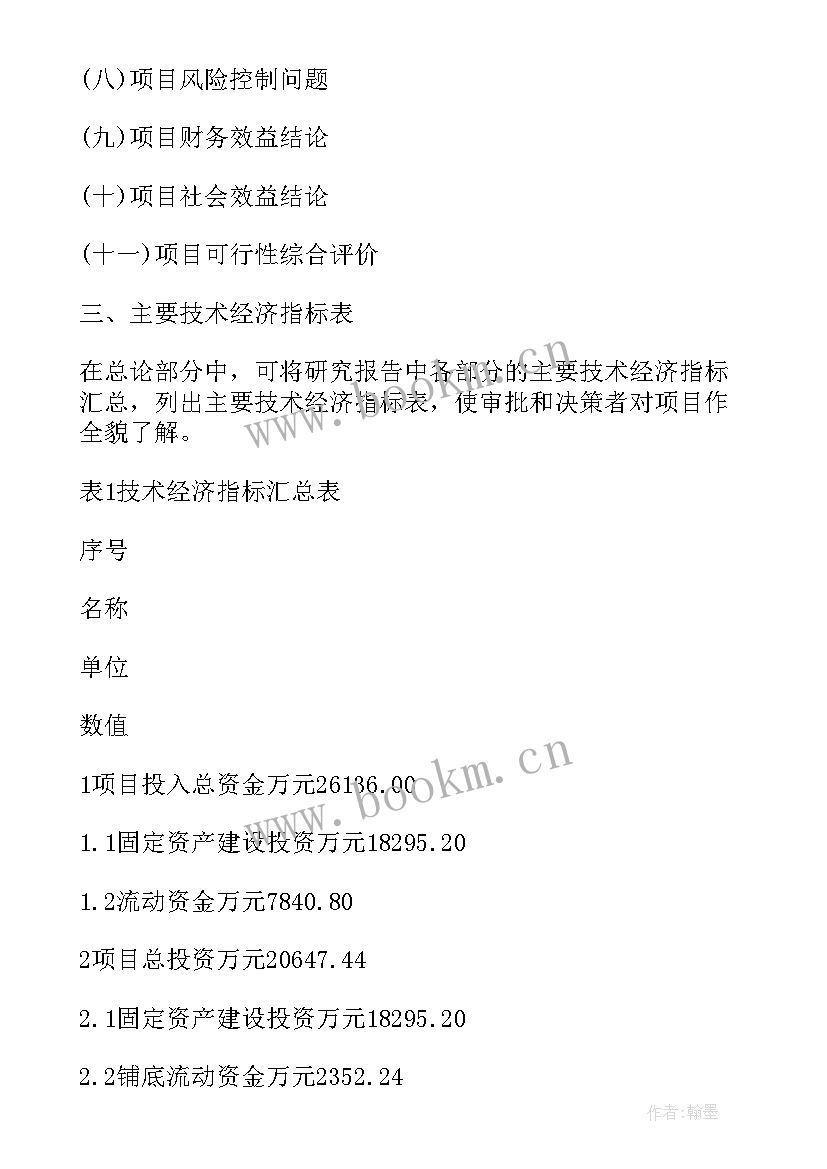 (八)项目风险控制问题

(九)项目财务效益结论

(十)项目社会效益结论

(十一)项目可行性综合评价

三、主要技术经济指标表

在总论部分中，可将研究报告中各部分的主要技术经济指标汇总，列出主要技术经济指标表，使审批和决策者对项目作全貌了解。

表1技术经济指标汇总表

序号

名称

单位

数值

1项目投入总资金万元26136.00

1.1固定资产建设投资万元18295.20

1.2流动资金万元7840.80

2项目总投资万元20647.44

2.1固定资产建设投资万元18295.20

2.2铺底流动资金万元2352.24

www.bookm.cn

作者:翰墨